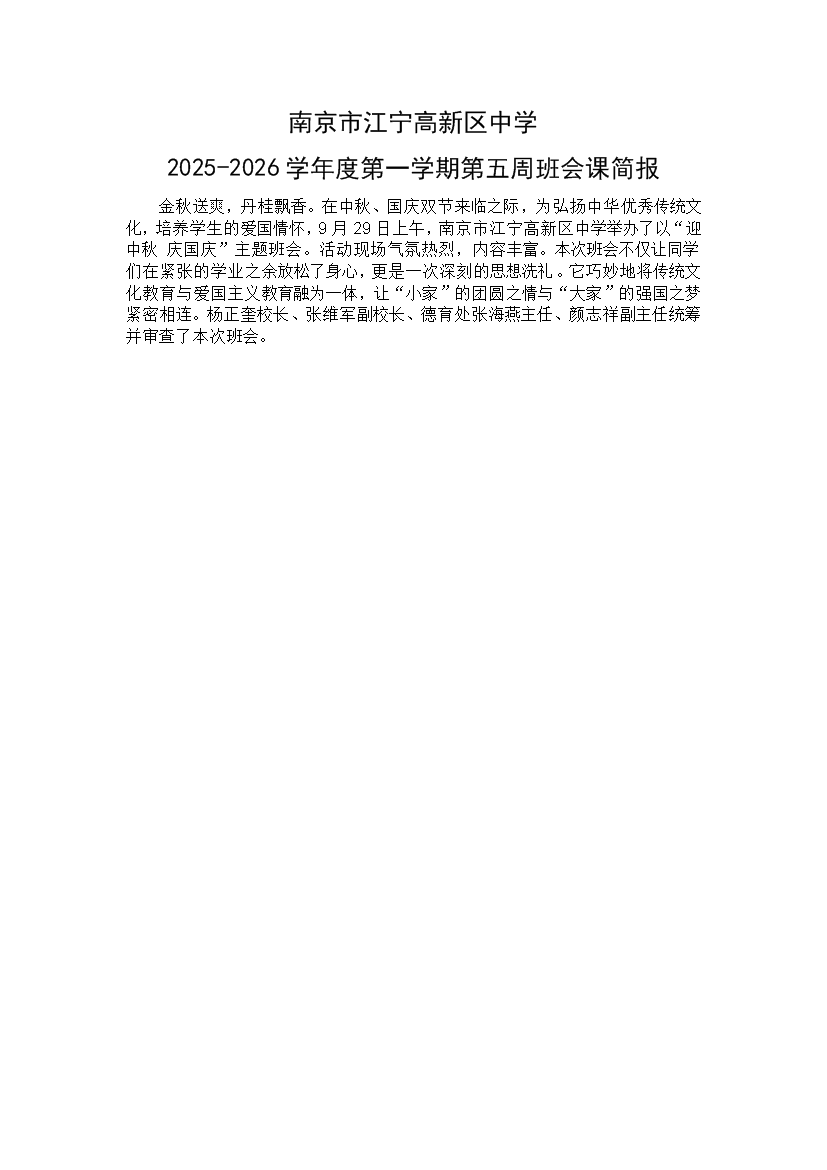 南京市江宁高新区中学

2025-2026学年度第一学期第五周班会课简报

金秋送爽，丹桂飘香。在中秋、国庆双节来临之际，为弘扬中华优秀传统文化，培养学生的爱国情怀，9月29日上午，南京市江宁高新区中学举办了以“迎中秋 庆国庆”主题班会。活动现场气氛热烈，内容丰富。本次班会不仅让同学们在紧张的学业之余放松了身心，更是一次深刻的思想洗礼。它巧妙地将传统文化教育与爱国主义教育融为一体，让“小家”的团圆之情与“大家”的强国之梦紧密相连。杨正奎校长、张维军副校长、德育处张海燕主任、颜志祥副主任统筹并审查了本次班会。